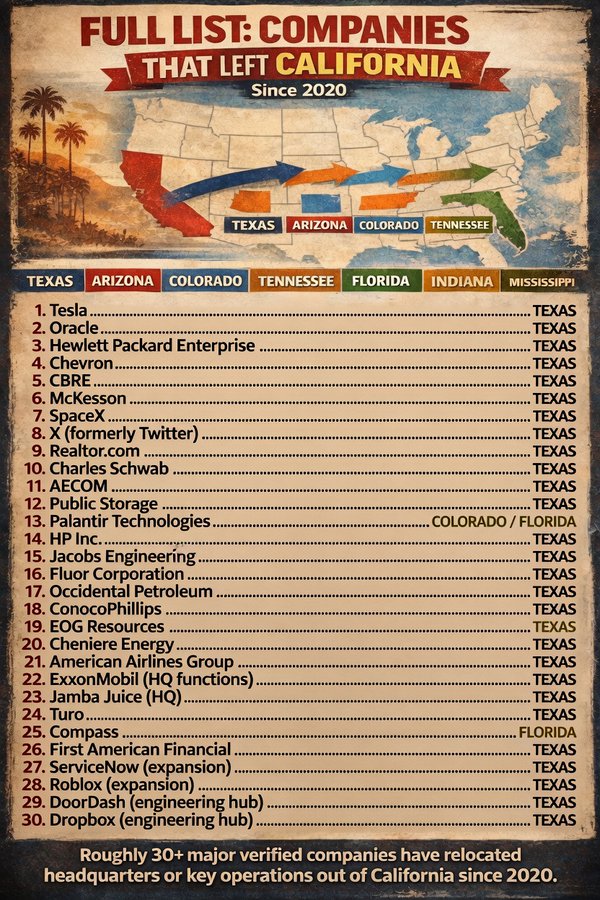 FULL LIST: COMPANIES
THAT LEFT CALIFORNIA
Since 2020

TEXAS ARIZONA COLORADO TENNESSEE

TEXAS ARIZONA COLORADO TENNESSEE FLORIDA INDIANA MISSISSIPPI

1. Tesla TEXAS
2. Oracle TEXAS
3. Hewlett Packard Enterprise TEXAS
4. Chevron TEXAS
5. CBRE TEXAS
6. McKesson TEXAS
7. SpaceX TEXAS
8. X (formerly Twitter) TEXAS
9. Realtor.com TEXAS
10. Charles Schwab TEXAS
11. AECOM TEXAS
12. Public Storage TEXAS
13. Palantir Technologies COLORADO / FLORIDA
14. HP Inc. TEXAS
15. Jacobs Engineering TEXAS
16. Fluor Corporation TEXAS
17. Occidental Petroleum TEXAS
18. ConocoPhillips TEXAS
19. EOG Resources TEXAS
20. Cheniere Energy TEXAS
21. American Airlines Group TEXAS
22. ExxonMobil (HQ functions) TEXAS
23. Jamba Juice (HQ) TEXAS
24. Turo TEXAS
25. Compass FLORIDA
26. First American Financial TEXAS
27. ServiceNow (expansion) TEXAS
28. Roblox (expansion) TEXAS
29. DoorDash (engineering hub) TEXAS
30. Dropbox (engineering hub) TEXAS

Roughly 30+ major verified companies have relocated headquarters or key operations out of California since 2020.